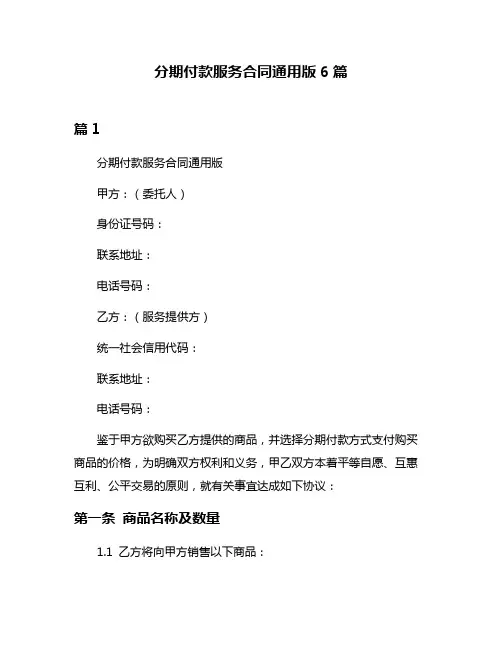 分期付款服务合同通用版 6 篇

篇 1

分期付款服务合同通用版

甲方：（委托人）

身份证号码：

联系地址：

电话号码：

乙方：（服务提供方）

统一社会信用代码：

联系地址：

电话号码：

鉴于甲方欲购买乙方提供的商品，并选择分期付款方式支付购买商品的价格，为明确双方权利和义务，甲乙双方本着平等自愿、互惠互利、公平交易的原则，就有关事宜达成如下协议：

第一条 商品名称及数量

1.1 乙方将向甲方销售以下商品：